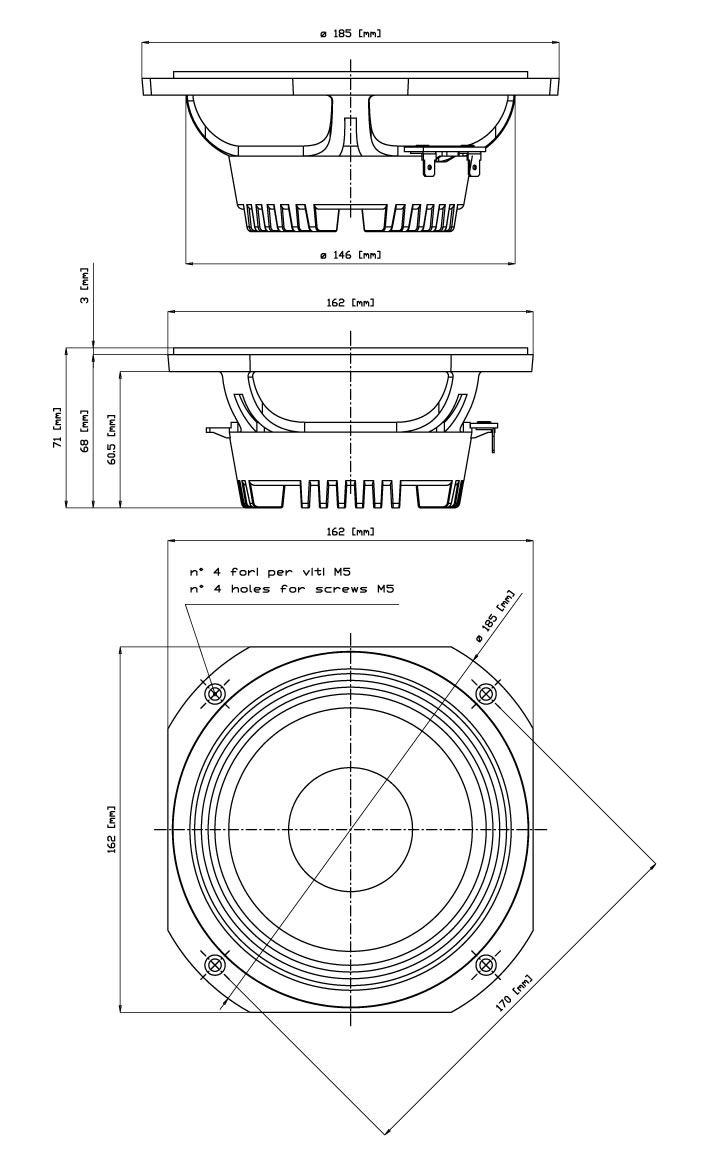 ø 185 [mm]

ø 146 [mm]

3 [mm]

162 [mm]

71 [mm]

68 [mm]

60.5 [mm]

162 [mm]

n° 4 fori per viti M5
n° 4 holes for screws M5

ø 185 [mm]

162 [mm]

170 [mm]